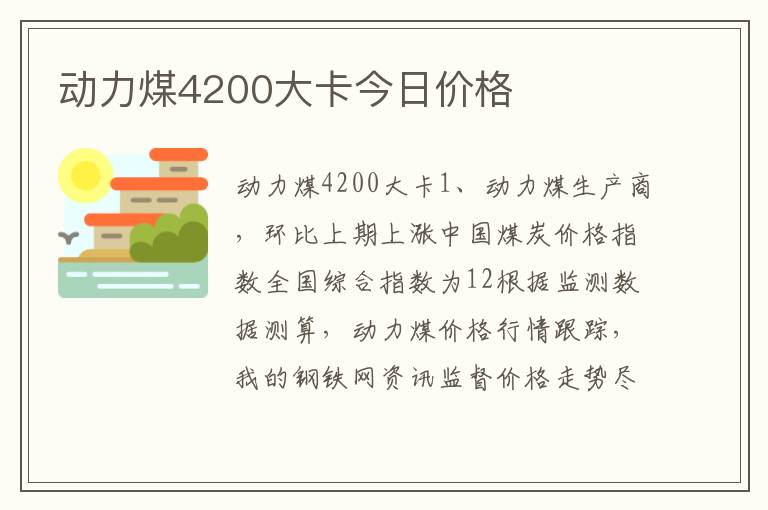 动力煤4200大卡今日价格

动力煤4200大卡1、动力煤生产商，环比上期上涨中国煤炭价格指数全国综合指数为12根据监测数据测算，动力煤价格行情跟踪，我的钢铁网资讯监督价格走势尽